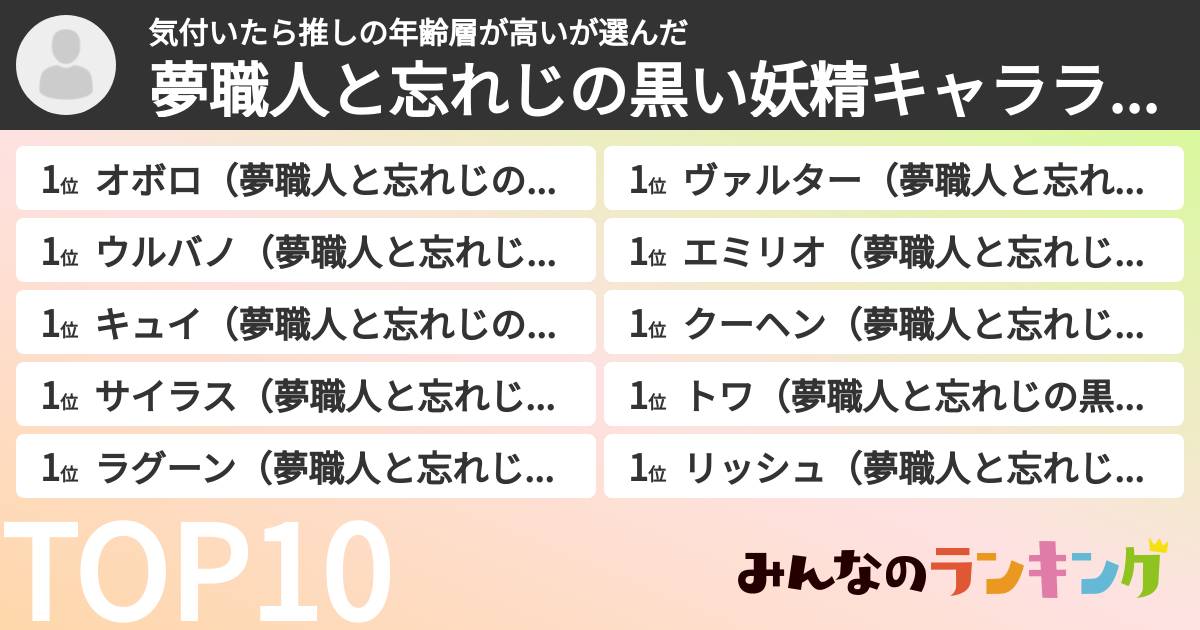 気付いたら推しの年齢層が高いが選んだ
夢職人と忘れじの黒い妖精キャララ...

1位 オボロ（夢職人と忘れじの...
1位 ウルバノ（夢職人と忘れじ...
1位 キュイ（夢職人と忘れじの...
1位 サイラス（夢職人と忘れじ...
1位 ラグーン（夢職人と忘れじ...

1位 ヴァルター（夢職人と忘れ...
1位 エミリオ（夢職人と忘れじ...
1位 クーヘン（夢職人と忘れじ...
1位 トワ（夢職人と忘れじの黒...
1位 リッシュ（夢職人と忘れじ...

TOP10

みんなのランキング